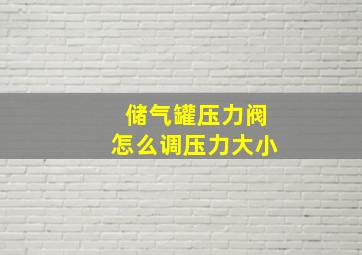 储气罐压力阀
怎么调压力大小